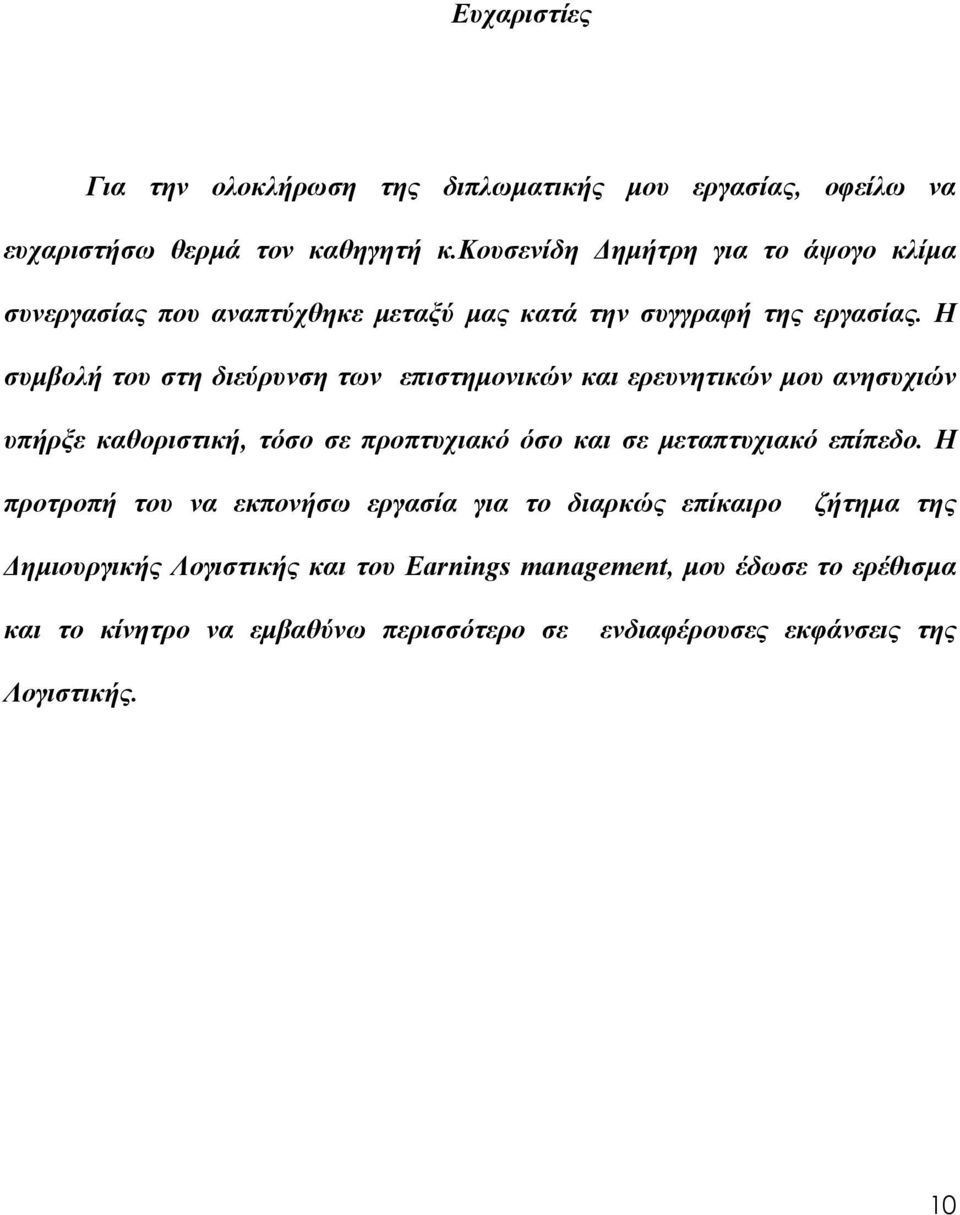 Ευχαριστίες

Για την ολοκλήρωση της διπλωματικής μου εργασίας, οφείλω να ευχαριστήσω θερμά τον καθηγητή κ.Κουσενίδη Δημήτρη για το άψογο κλίμα συνεργασίας που αναπτύχθηκε μεταξύ μας κατά την συγγραφή της εργασίας. Η συμβολή του στη διεύρυνση των επιστημονικών και ερευνητικών μου ανησυχιών υπήρξε καθοριστική, τόσο σε προπτυχιακό όσο και σε μεταπτυχιακό επίπεδο. Η προτροπή του να εκπονήσω εργασία για το διαρκώς επίκαιρο ζήτημα της Δημιουργικής Λογιστικής και του Earnings management, μου έδωσε το ερέθισμα και το κίνητρο να εμβαθύνω περισσότερο σε ενδιαφέρουσες εκφάνσεις της Λογιστικής.

10